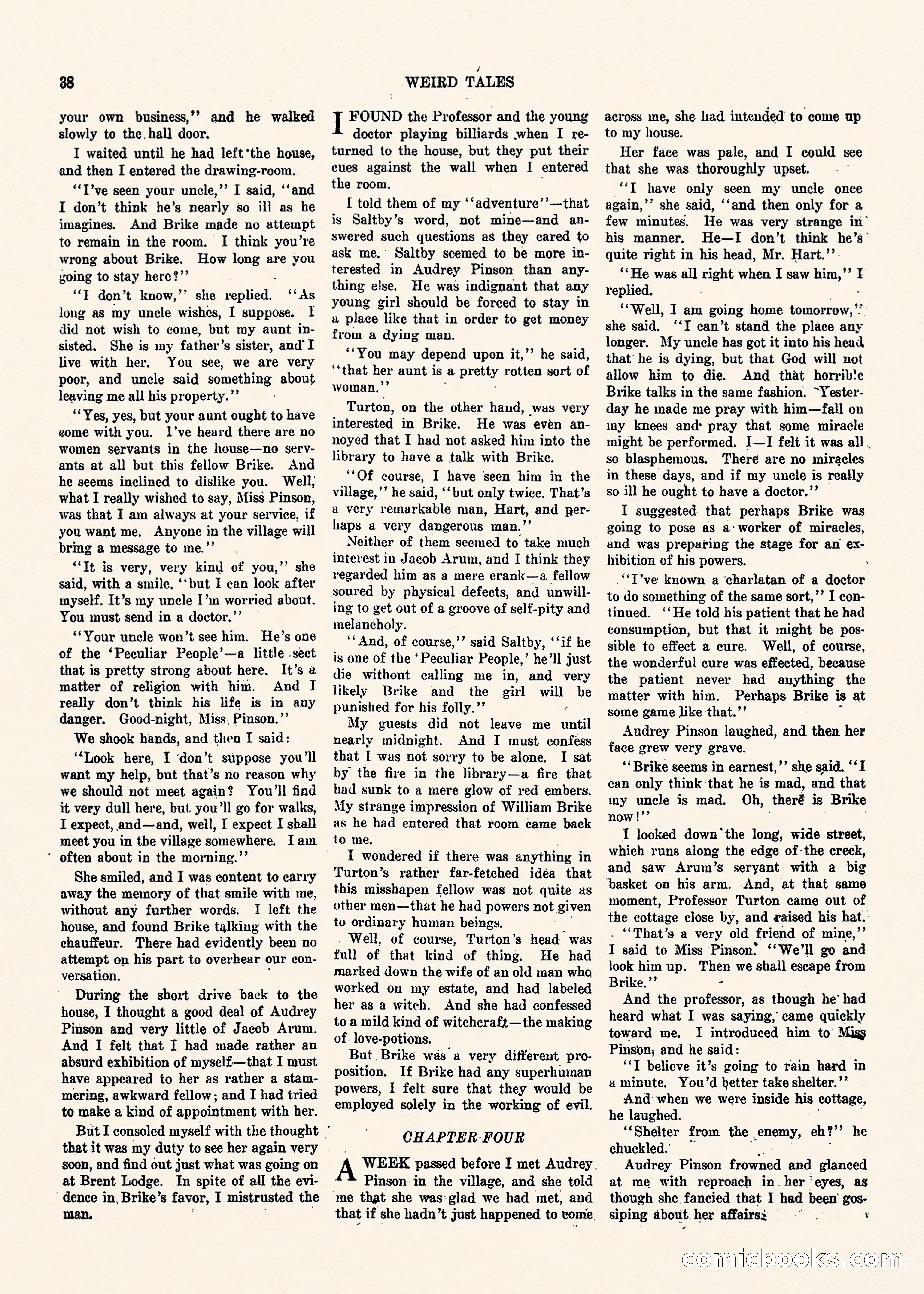 38 WEIRD TALES

your own business," and he walked slowly to the hall door.

I waited until he had left the house, and then I entered the drawing-room.

"I've seen your uncle," I said, "and I don't think he's nearly so ill as he imagines. And Brike made no attempt to remain in the room. I think you're wrong about Brike. How long are you going to stay here?"

"I don't know," she replied. "As long as my uncle wishes, I suppose. I did not wish to come, but my aunt insisted. She is my father's sister, and I live with her. You see, we are very poor, and uncle said something about leaving me all his property."

"Yes, yes, but your aunt ought to have come with you. I've heard there are no women servants in the house—no servants at all but this fellow Brike. And he seems inclined to dislike you. Well, what I really wished to say, Miss Pinson, was that I am always at your service, if you want me. Anyone in the village will bring a message to me."

"It is very, very kind of you," she said, with a smile, "but I can look after myself. It's my uncle I'm worried about. You must send in a doctor."

"Your uncle won't see him. He's one of the 'Peculiar People'—a little sect that is pretty strong about here. It's a matter of religion with him. And I really don't think his life is in any danger. Good-night, Miss Pinson."

We shook hands, and then I said:

"Look here, I don't suppose you'll want my help, but that's no reason why we should not meet again? You'll find it very dull here, but you'll go for walks, I expect, and—and, well, I expect I shall meet you in the village somewhere. I am often about in the morning."

She smiled, and I was content to carry away the memory of that smile with me, without any further words. I left the house, and found Brike talking with the chauffeur. There had evidently been no attempt on his part to overhear our conversation.

During the short drive back to the house, I thought a good deal of Audrey Pinson and very little of Jacob Arum. And I felt that I had made rather an absurd exhibition of myself—that I must have appeared to her as rather a stammering, awkward fellow; and I had tried to make a kind of appointment with her.

But I consoled myself with the thought that it was my duty to see her again very soon, and find out just what was going on at Brent Lodge. In spite of all the evidence in Brike's favor, I mistrusted the man.

I FOUND the Professor and the young doctor playing billiards when I returned to the house, but they put their cues against the wall when I entered the room.

I told them of my "adventure"—that is Saltby's word, not mine—and answered such questions as they cared to ask me. Saltby seemed to be more interested in Audrey Pinson than anything else. He was indignant that any young girl should be forced to stay in a place like that in order to get money from a dying man.

"You may depend upon it," he said, "that her aunt is a pretty rotten sort of woman."

Turton, on the other hand, was very interested in Brike. He was even annoyed that I had not asked him into the library to have a talk with Brike.

"Of course, I have seen him in the village," he said, "but only twice. That's a very remarkable man, Hart, and perhaps a very dangerous man."

Neither of them seemed to take much interest in Jacob Arum, and I think they regarded him as a mere crank—a fellow soured by physical defects, and unwilling to get out of a groove of self-pity and melancholy.

"And, of course," said Saltby, "if he is one of the 'Peculiar People,' he'll just die without calling me in, and very likely Brike and the girl will be punished for his folly."

My guests did not leave me until nearly midnight. And I must confess that I was not sorry to be alone. I sat by the fire in the library—a fire that had sunk to a mere glow of red embers. My strange impression of William Brike as he had entered that room came back to me.

I wondered if there was anything in Turton's rather far-fetched idea that this misshapen fellow was not quite as other men—that he had powers not given to ordinary human beings.

Well, of course, Turton's head was full of that kind of thing. He had marked down the wife of an old man who worked on my estate, and had labeled her as a witch. And she had confessed to a mild kind of witchcraft—the making of love-potions.

But Brike was a very different proposition. If Brike had any superhuman powers, I felt sure that they would be employed solely in the working of evil.

CHAPTER FOUR

A WEEK passed before I met Audrey Pinson in the village, and she told me that she was glad we had met, and that if she hadn't just happened to come across me, she had intended to come up to my house.

Her face was pale, and I could see that she was thoroughly upset.

"I have only seen my uncle once again," she said, "and then only for a few minutes. He was very strange in his manner. He—I don't think he's quite right in his head, Mr. Hart."

"He was all right when I saw him," I replied.

"Well, I am going home tomorrow," she said. "I can't stand the place any longer. My uncle has got it into his head that he is dying, but that God will not allow him to die. And that horrible Brike talks in the same fashion. Yesterday he made me pray with him—fall on my knees and pray that some miracle might be performed. I—I felt it was all so blasphemous. There are no miracles in these days, and if my uncle is really so ill he ought to have a doctor."

I suggested that perhaps Brike was going to pose as a worker of miracles, and was preparing the stage for an exhibition of his powers.

"I've known a charlatan of a doctor to do something of the same sort," I continued. "He told his patient that he had consumption, but that it might be possible to effect a cure. Well, of course, the wonderful cure was effected, because the patient never had anything the matter with him. Perhaps Brike is at some game like that."

Audrey Pinson laughed, and then her face grew very grave.

"Brike seems in earnest," she said. "I can only think that he is mad, and that my uncle is mad. Oh, there is Brike now!"

I looked down the long, wide street, which runs along the edge of the creek, and saw Arum's servant with a big basket on his arm. And, at that same moment, Professor Turton came out of the cottage close by, and raised his hat.

"That's a very old friend of mine," I said to Miss Pinson. "We'll go and look him up. Then we shall escape from Brike."

And the professor, as though he had heard what I was saying, came quickly toward me. I introduced him to Miss Pinson, and he said:

"I believe it's going to rain hard in a minute. You'd better take shelter."

And when we were inside his cottage, he laughed.

"Shelter from the enemy, eh?" he chuckled.

Audrey Pinson frowned and glanced at me with reproach in her eyes, as though she fancied that I had been gossiping about her affairs.

comicbooks.com